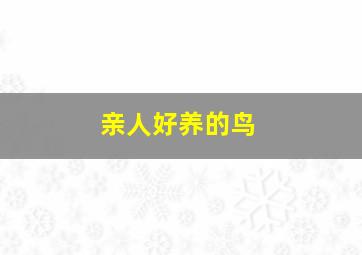 亲人好养的鸟